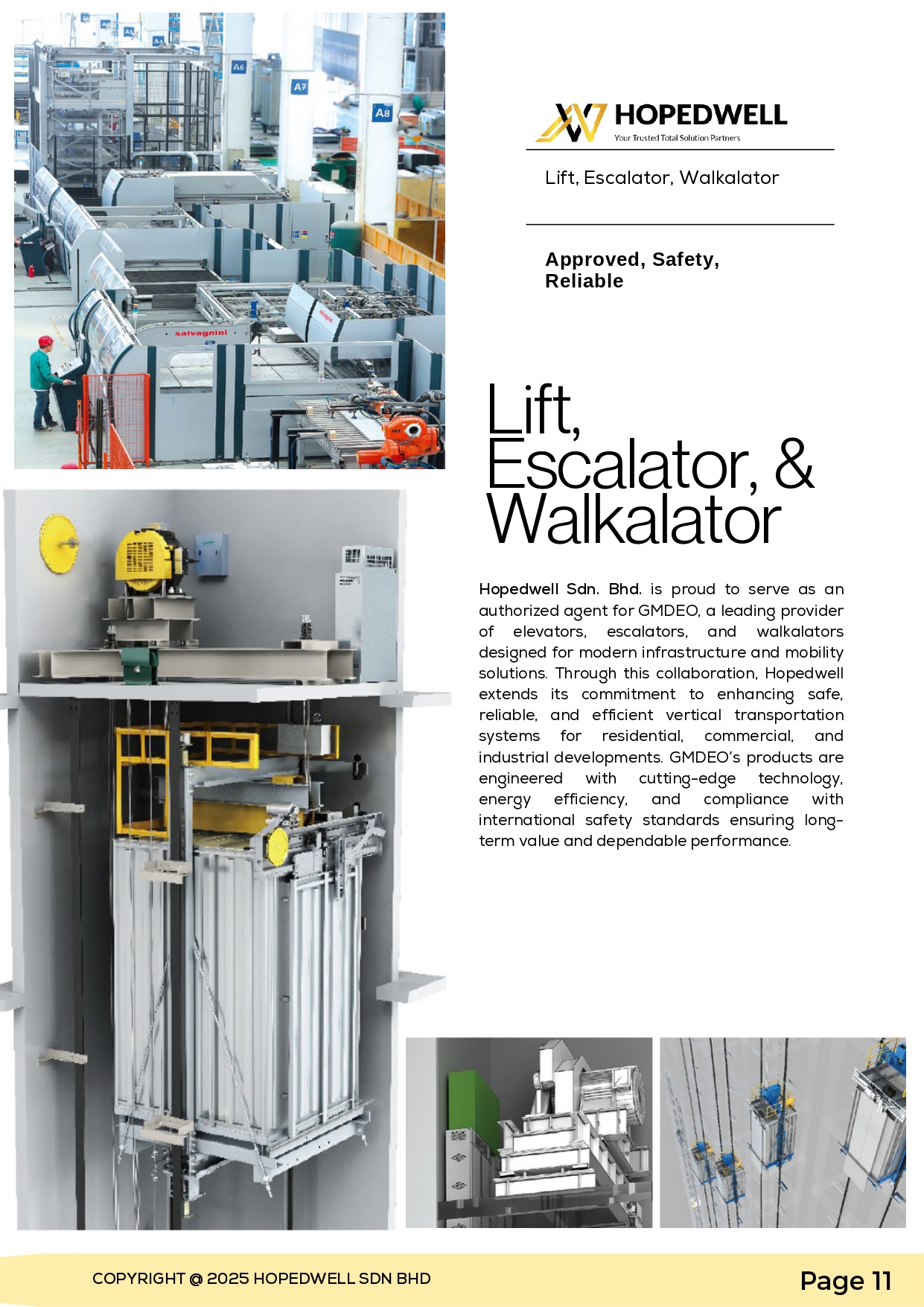 A6

A7

A8

salvagnini

HOPEDWELL
Your Trusted Total Solution Partners

Lift, Escalator, Walkalator

Approved, Safety, Reliable

Lift, Escalator, & Walkalator

Hopedwell Sdn. Bhd. is proud to serve as an authorized agent for GMDEO, a leading provider of elevators, escalators, and walkalators designed for modern infrastructure and mobility solutions. Through this collaboration, Hopedwell extends its commitment to enhancing safe, reliable, and efficient vertical transportation systems for residential, commercial, and industrial developments. GMDEO's products are engineered with cutting-edge technology, energy efficiency, and compliance with international safety standards ensuring long-term value and dependable performance.

COPYRIGHT @ 2025 HOPEDWELL SDN BHD

Page 11